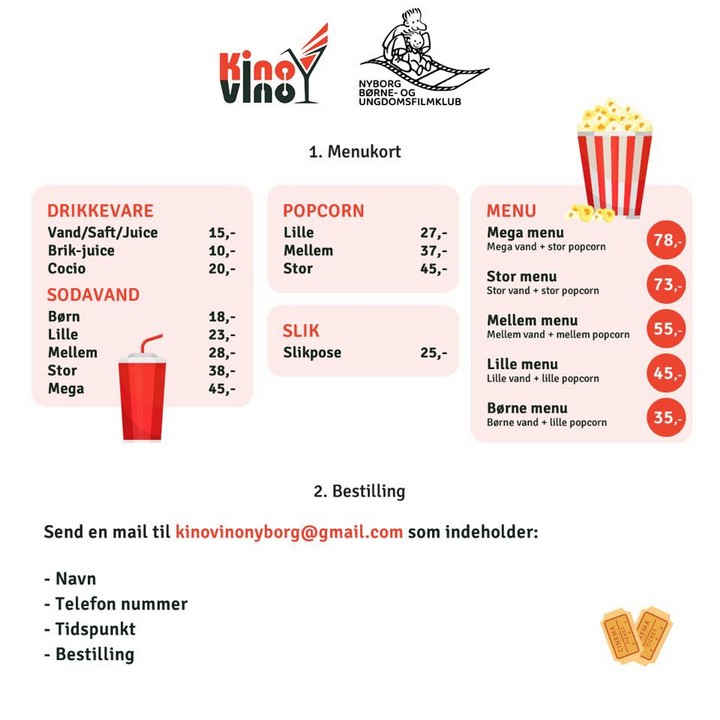 Kino Vino

NYBORG BØRNE- OG UNGDOMSFILMKLUB

1. Menukort

DRIKKEVARE
Vand/Saft/Juice 15,-
Brik-juice 10,-
Cocio 20,-

SODAVAND
Børn 18,-
Lille 23,-
Mellem 28,-
Stor 38,-
Mega 45,-

POPCORN
Lille 27,-
Mellem 37,-
Stor 45,-

SLIK
Slikpose 25,-

MENU
Mega menu
Mega vand + stor popcorn
78,-

Stor menu
Stor vand + stor popcorn
73,-

Mellem menu
Mellem vand + mellem popcorn
55,-

Lille menu
Lille vand + lille popcorn
45,-

Børne menu
Børne vand + lille popcorn
35,-

2. Bestilling

Send en mail til kinovinonyborg@gmail.com som indeholder:

- Navn
- Telefon nummer
- Tidspunkt
- Bestilling

CINEMA TICKET
CINEMA TICKET